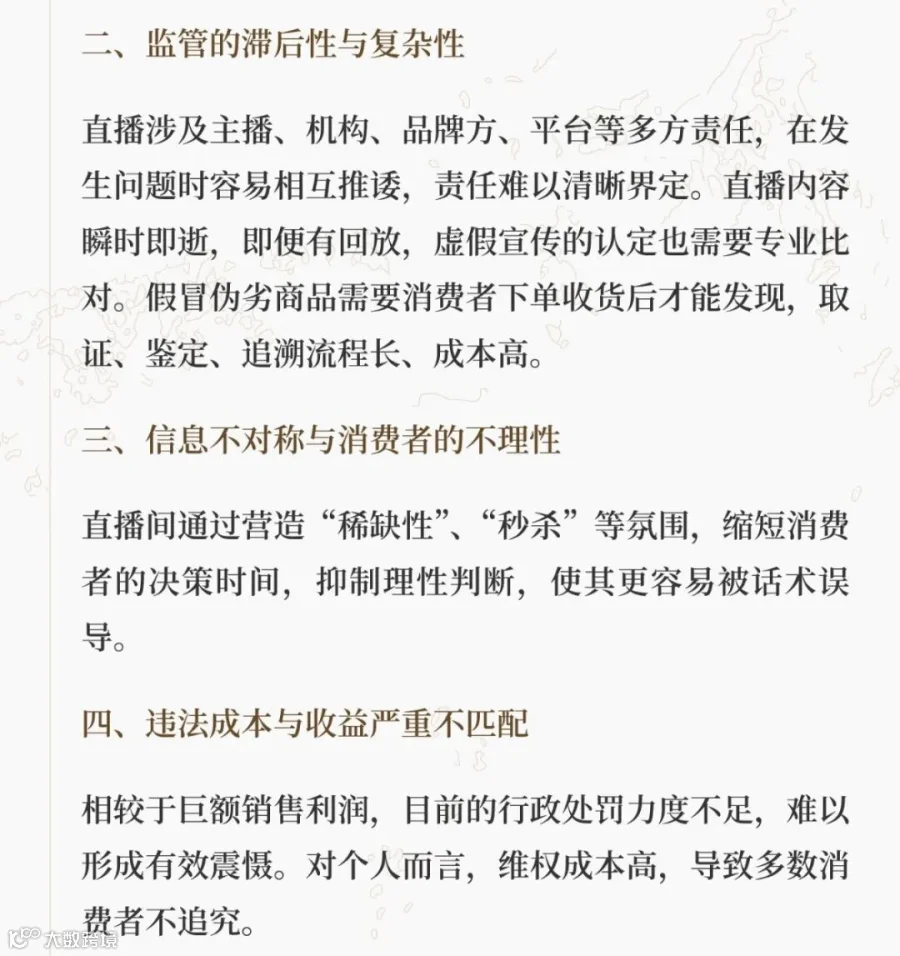 二、监管的滞后性与复杂性

直播涉及主播、机构、品牌方、平台等多方责任，在发生问题时容易相互推诿，责任难以清晰界定。直播内容瞬时即逝，即便有回放，虚假宣传的认定也需要专业比对。假冒伪劣商品需要消费者下单收货后才能发现，取证、鉴定、追溯流程长、成本高。

三、信息不对称与消费者的不理性

直播间通过营造“稀缺性”、“秒杀”等氛围，缩短消费者的决策时间，抑制理性判断，使其更容易被话术误导。

四、违法成本与收益严重不匹配

相较于巨额销售利润，目前的行政处罚力度不足，难以形成有效震慑。对个人而言，维权成本高，导致多数消费者不追究。

大数跨境